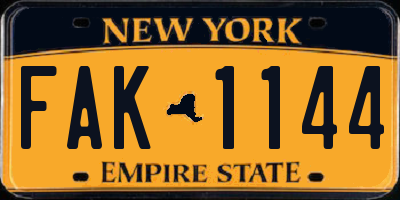 NEW YORK

FAK 1144

EMPIRE STATE